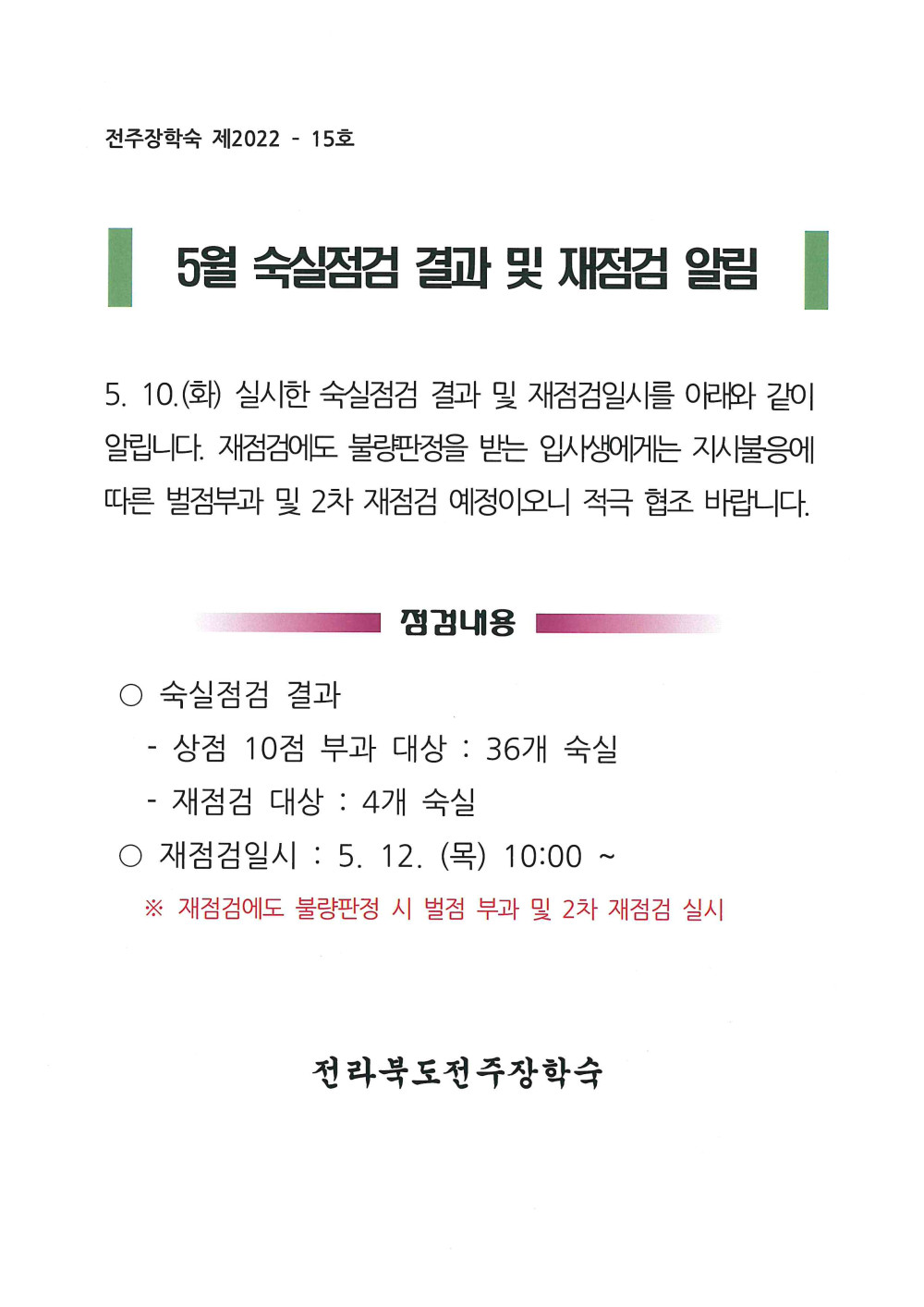 전주장학숙 제2022 - 15호

5월 숙실점검 결과 및 재점검 알림

5. 10.(화) 실시한 숙실점검 결과 및 재점검일시를 아래와 같이 알립니다. 재점검에도 불량판정을 받는 입사생에게는 지시불응에 따른 벌점부과 및 2차 재점검 예정이오니 적극 협조 바랍니다.

점검내용

○ 숙실점검 결과
- 상점 10점 부과 대상 : 36개 숙실
- 재점검 대상 : 4개 숙실
○ 재점검일시 : 5. 12. (목) 10:00 ~
※ 재점검에도 불량판정 시 벌점 부과 및 2차 재점검 실시

전라북도전주장학숙